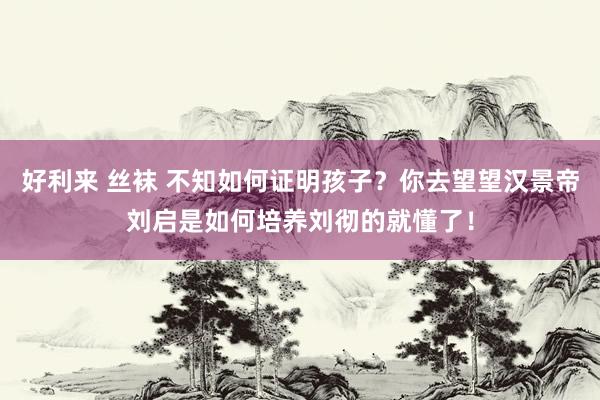 好利来 丝袜 不知如何证明孩子？你去望望汉景帝刘启是如何培养刘彻的就懂了！